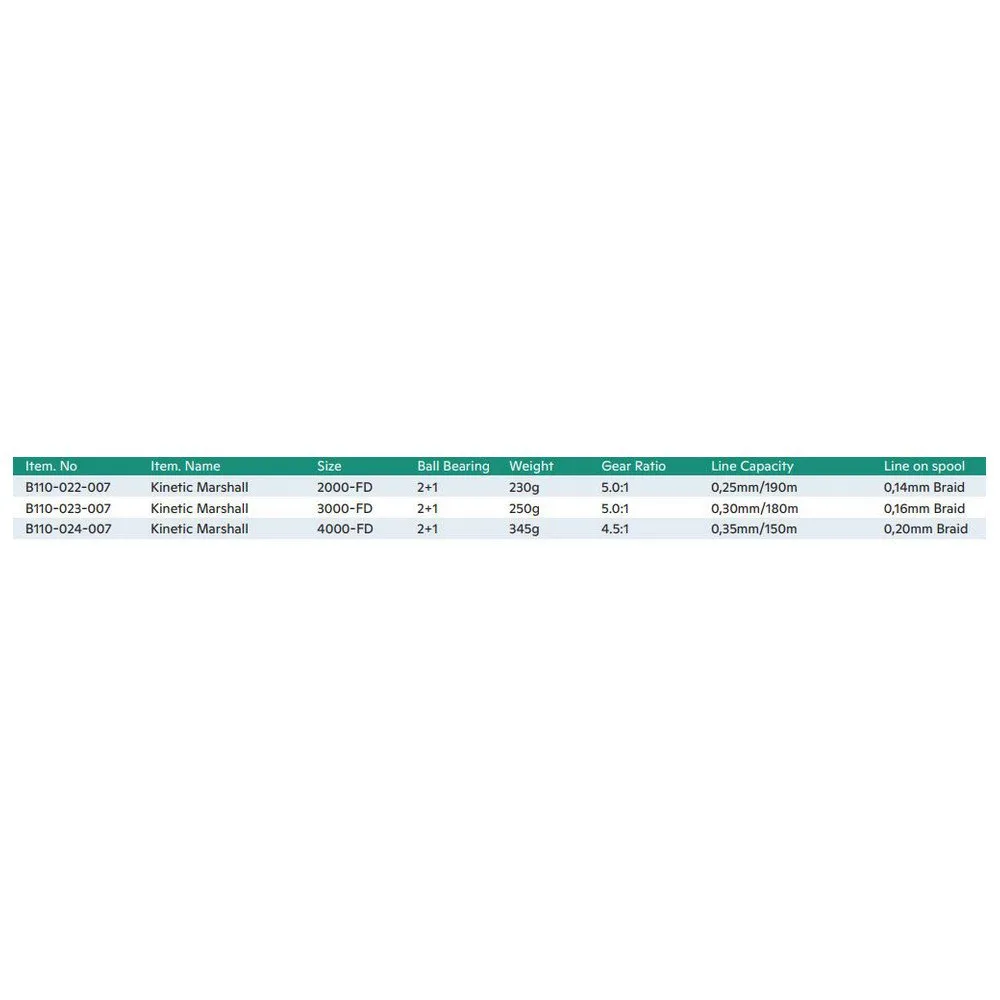 | Item. No | Item. Name | Size | Ball Bearing | Weight | Gear Ratio | Line Capacity | Line on spool |
|---|---|---|---|---|---|---|---|
| B110-022-007 | Kinetic Marshall | 2000-FD | 2+1 | 230g | 5.0:1 | 0,25mm/190m | 0,14mm Braid |
| B110-023-007 | Kinetic Marshall | 3000-FD | 2+1 | 250g | 5.0:1 | 0,30mm/180m | 0,16mm Braid |
| B110-024-007 | Kinetic Marshall | 4000-FD | 2+1 | 345g | 4.5:1 | 0,35mm/150m | 0,20mm Braid |